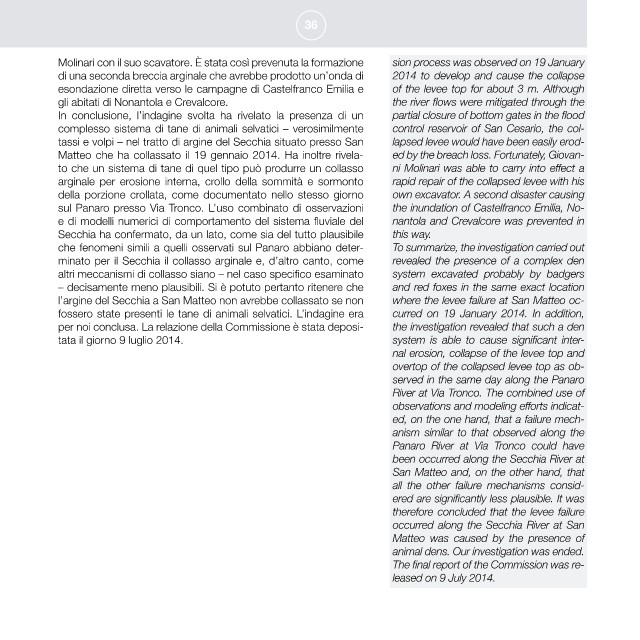 36

Molinari con il suo scavatore. È stata così prevenuta la formazione di una seconda breccia arginale che avrebbe prodotto un'onda di esondazione diretta verso le campagne di Castelfranco Emilia e gli abitati di Nonantola e Crevalcore.
In conclusione, l'indagine svolta ha rivelato la presenza di un complesso sistema di tane di animali selvatici – verosimilmente tassi e volpi – nel tratto di argine del Secchia situato presso San Matteo che ha collassato il 19 gennaio 2014. Ha inoltre rivelato che un sistema di tane di quel tipo può produrre un collasso arginale per erosione interna, crollo della sommità e sormonto della porzione crollata, come documentato nello stesso giorno sul Panaro presso Via Tronco. L'uso combinato di osservazioni e di modelli numerici di comportamento del sistema fluviale del Secchia ha confermato, da un lato, come sia del tutto plausibile che fenomeni simili a quelli osservati sul Panaro abbiano determinato per il Secchia il collasso arginale e, d'altro canto, come altri meccanismi di collasso siano – nel caso specifico esaminato – decisamente meno plausibili. Si è potuto pertanto ritenere che l'argine del Secchia a San Matteo non avrebbe collassato se non fossero state presenti le tane di animali selvatici. L'indagine era per noi conclusa. La relazione della Commissione è stata depositata il giorno 9 luglio 2014.

sion process was observed on 19 January 2014 to develop and cause the collapse of the levee top for about 3 m. Although the river flows were mitigated through the partial closure of bottom gates in the flood control reservoir of San Cesario, the collapsed levee would have been easily eroded by the breach loss. Fortunately, Giovanni Molinari was able to carry into effect a rapid repair of the collapsed levee with his own excavator. A second disaster causing the inundation of Castelfranco Emilia, Nonantola and Crevalcore was prevented in this way.
To summarize, the investigation carried out revealed the presence of a complex den system excavated probably by badgers and red foxes in the same exact location where the levee failure at San Matteo occurred on 19 January 2014. In addition, the investigation revealed that such a den system is able to cause significant internal erosion, collapse of the levee top and overtop of the collapsed levee top as observed in the same day along the Panaro River at Via Tronco. The combined use of observations and modeling efforts indicated, on the one hand, that a failure mechanism similar to that observed along the Panaro River at Via Tronco could have been occurred along the Secchia River at San Matteo and, on the other hand, that all the other failure mechanisms considered are significantly less plausible. It was therefore concluded that the levee failure occurred along the Secchia River at San Matteo was caused by the presence of animal dens. Our investigation was ended. The final report of the Commission was released on 9 July 2014.